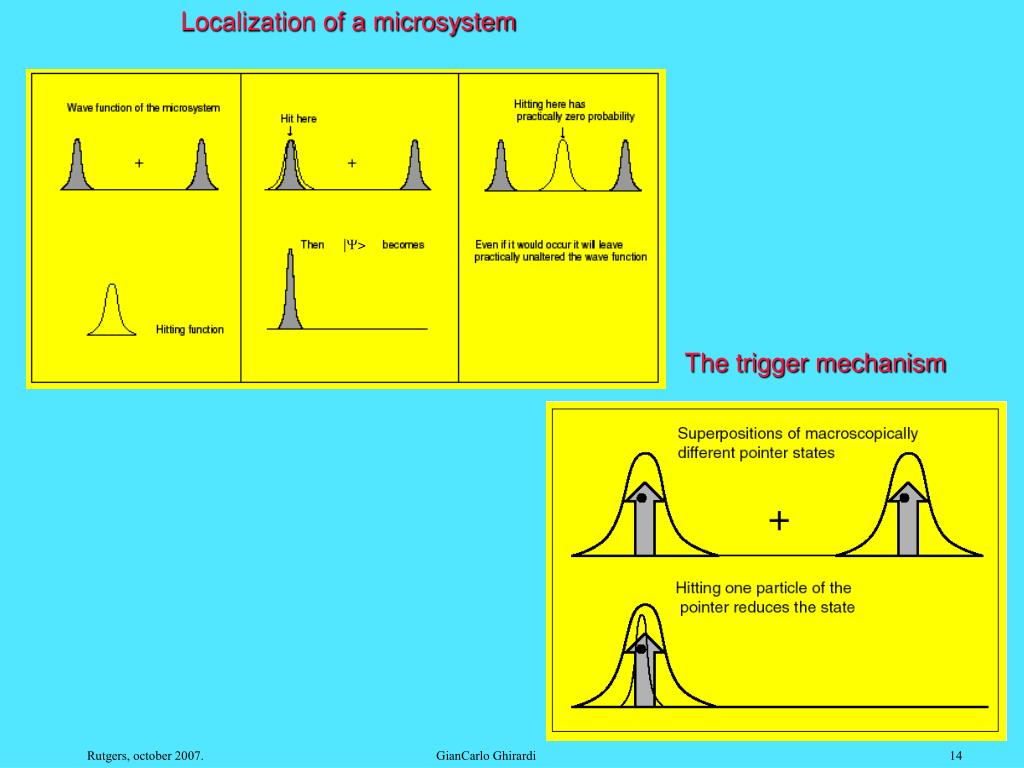 Localization of a microsystem

Wave function of the microsystem

+

Hitting function

Hit here

+

Then $|\Psi>$ becomes

Hitting here has practically zero probability

Even if it would occur it will leave practically unaltered the wave function

The trigger mechanism

Superpositions of macroscopically different pointer states

+

Hitting one particle of the pointer reduces the state

Rutgers, october 2007.

GianCarlo Ghirardi

14